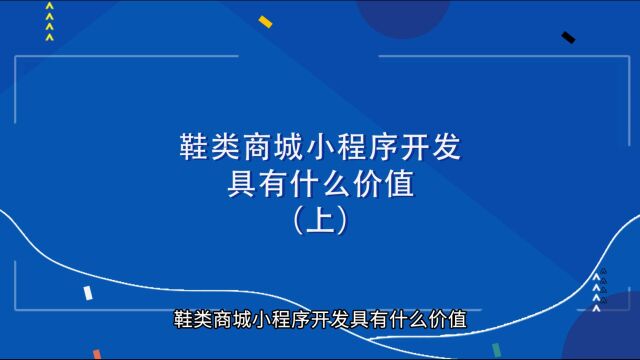 鞋类商城小程序开发
具有什么价值
（上）

鞋类商城小程序开发具有什么价值